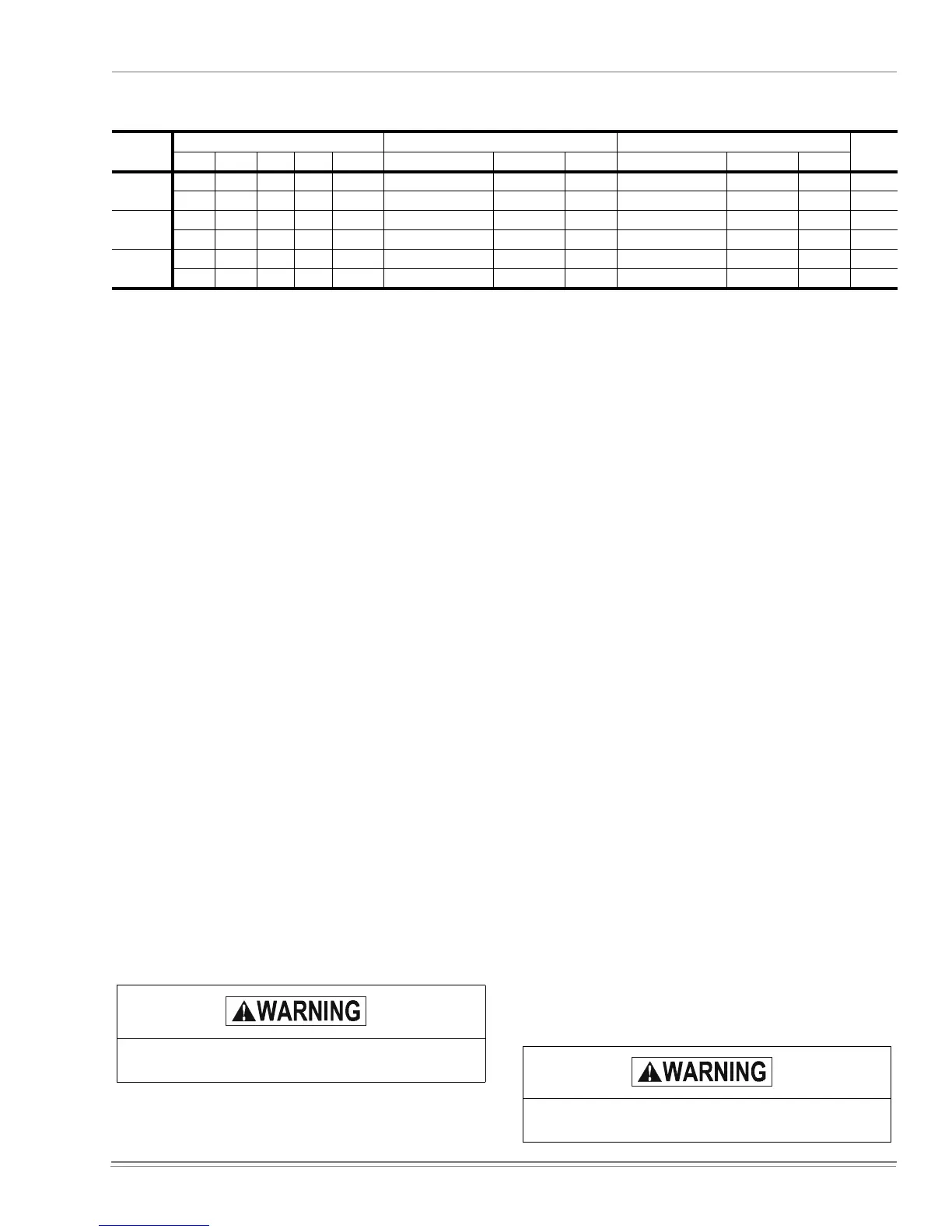 WARNING

WARNING